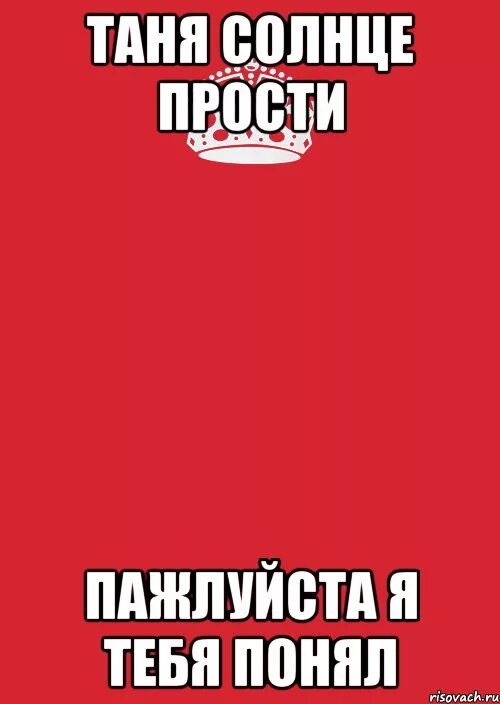 ТАНЯ СОЛНЦЕ ПРОСТИ

ПАЖЛУЙСТА Я ТЕБЯ ПОНЯЛ

risovach.ru